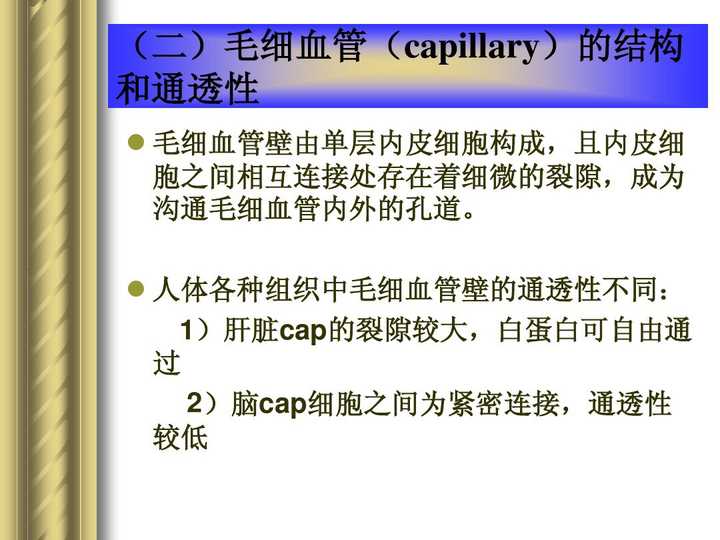 （二）毛细血管（capillary）的结构和通透性

毛细血管壁由单层内皮细胞构成，且内皮细胞之间相互连接处存在着细微的裂隙，成为沟通毛细血管内外的孔道。

人体各种组织中毛细血管壁的通透性不同：

1）肝脏cap的裂隙较大，白蛋白可自由通过

2）脑cap细胞之间为紧密连接，通透性较低